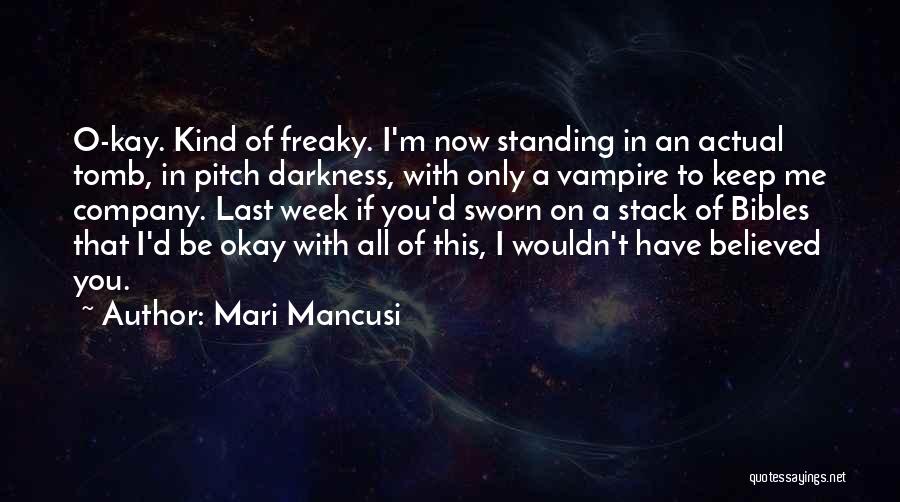 O-kay. Kind of freaky. I'm now standing in an actual tomb, in pitch darkness, with only a vampire to keep me company. Last week if you'd sworn on a stack of Bibles that I'd be okay with all of this, I wouldn't have believed you.

~ Author: Mari Mancusi

quotessayings.net